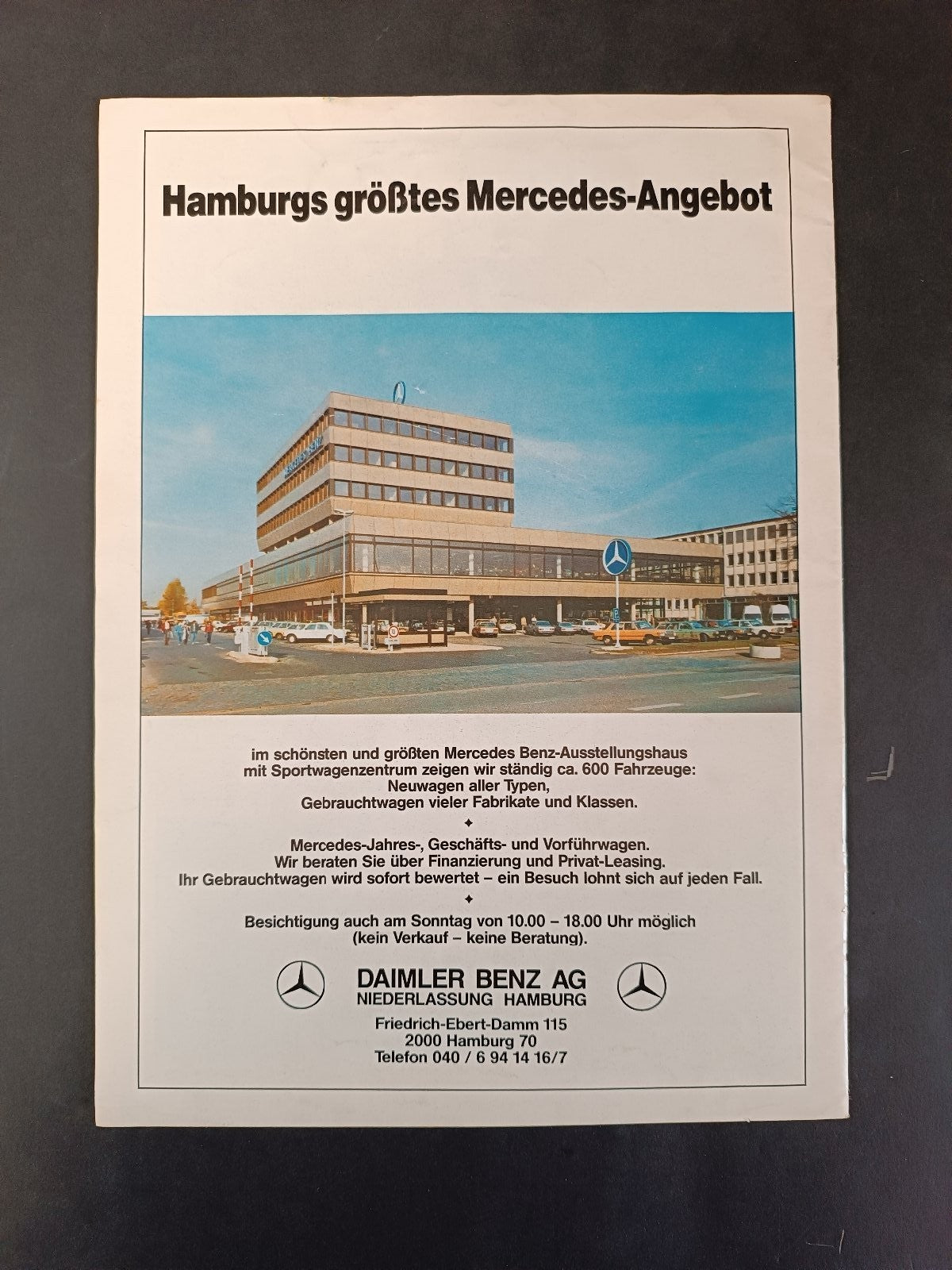 Hamburgs größtes Mercedes-Angebot

im schönsten und größten Mercedes Benz-Ausstellungshaus mit Sportwagenzentrum zeigen wir ständig ca. 600 Fahrzeuge: Neuwagen aller Typen, Gebrauchtwagen vieler Fabrikate und Klassen.

Mercedes-Jahres-, Geschäfts- und Vorführwagen. Wir beraten Sie über Finanzierung und Privat-Leasing. Ihr Gebrauchtwagen wird sofort bewertet – ein Besuch lohnt sich auf jeden Fall.

Besichtigung auch am Sonntag von 10.00 – 18.00 Uhr möglich (kein Verkauf – keine Beratung).

DAIMLER BENZ AG
NIEDERLASSUNG HAMBURG
Friedrich-Ebert-Damm 115
2000 Hamburg 70
Telefon 040 / 6 94 14 16/7